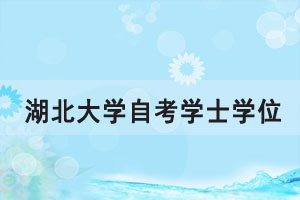 湖北大学自考学士学位